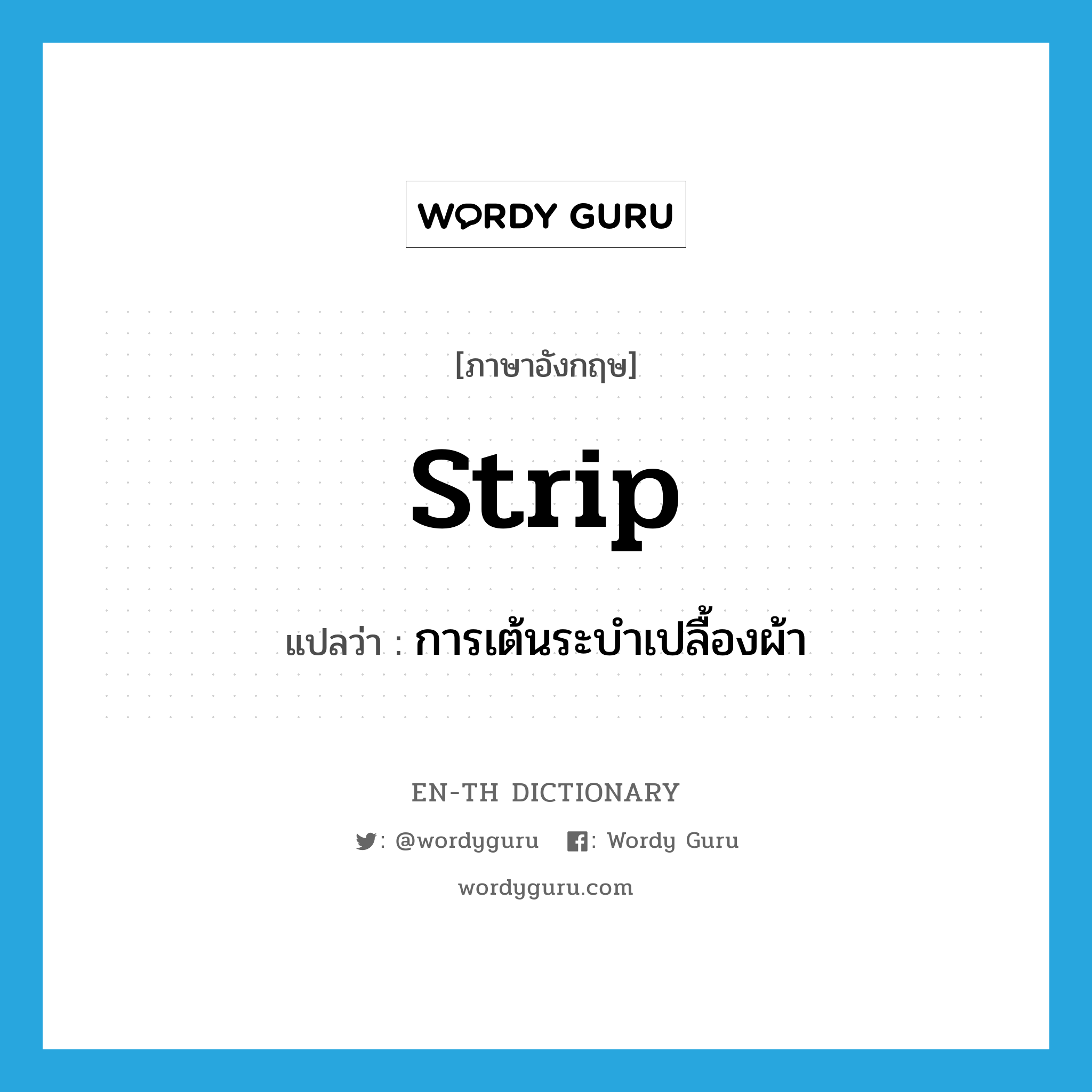 WORDY GURU

[ภาษาอังกฤษ]

strip

แปลว่า : การเต้นระบำเปลื้องผ้า

EN-TH DICTIONARY

: @wordyguru : Wordy Guru

wordyguru.com